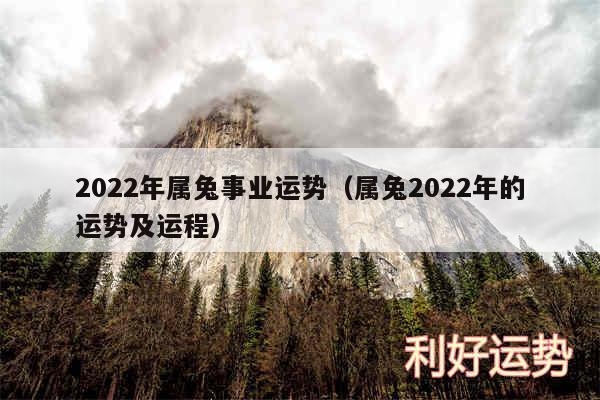 2022年属兔事业运势（属兔2022年的运势及运程）

利好运势